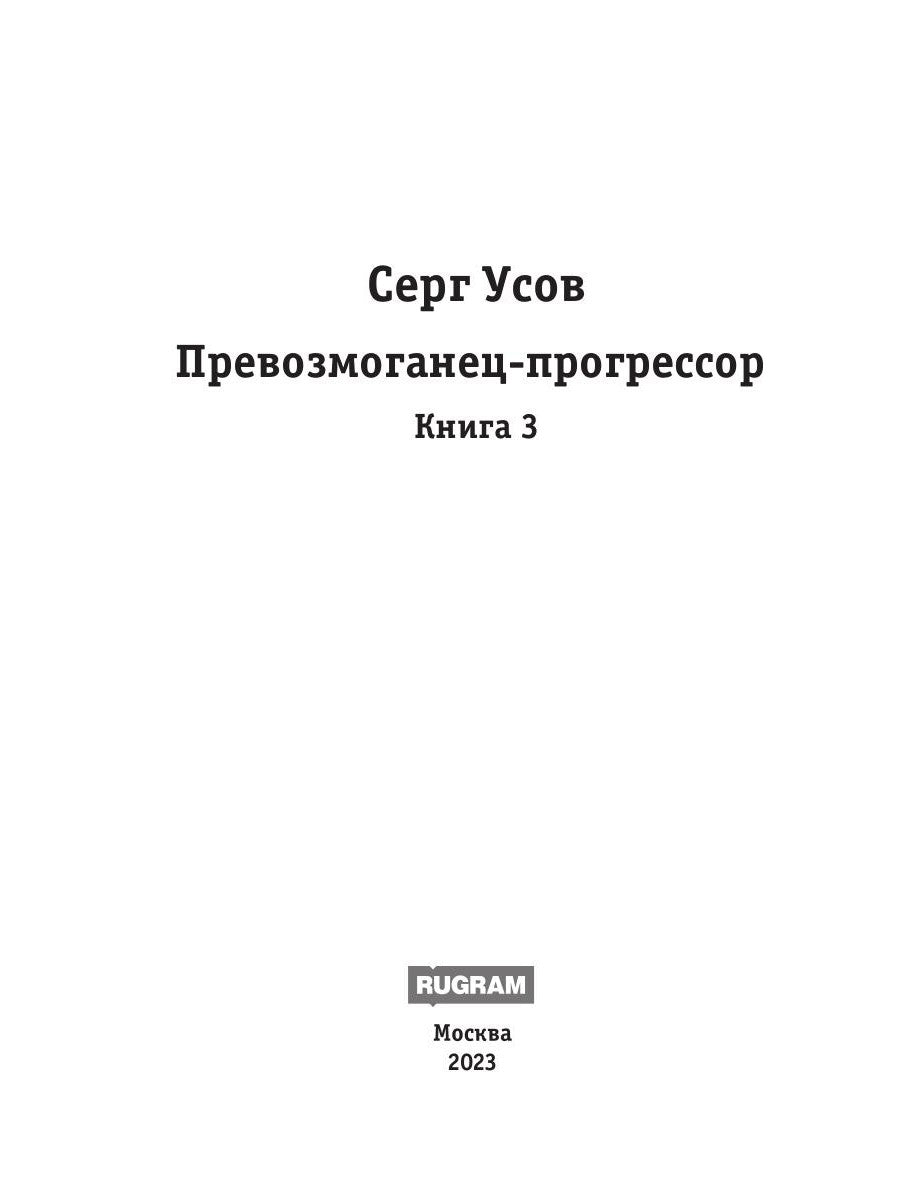 Серг Усов

Превозмоганец-прогрессор

Книга 3

RUGRAM

Москва
2023